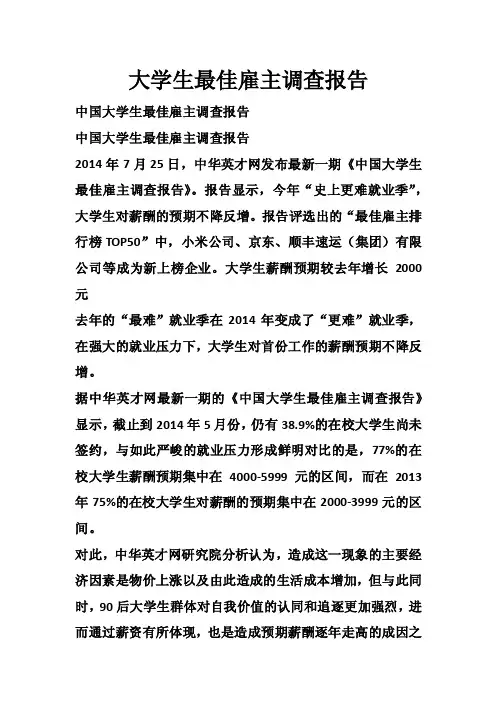 大学生最佳雇主调查报告

中国大学生最佳雇主调查报告

中国大学生最佳雇主调查报告

2014 年 7 月 25 日，中华英才网发布最新一期《中国大学生最佳雇主调查报告》。报告显示，今年“史上更难就业季”，大学生对薪酬的预期不降反增。报告评选出的“最佳雇主排行榜 TOP50”中，小米公司、京东、顺丰速运（集团）有限公司等成为新上榜企业。大学生薪酬预期较去年增长 2000 元

去年的“最难”就业季在 2014 年变成了“更难”就业季，在强大的就业压力下，大学生对首份工作的薪酬预期不降反增。

据中华英才网最新一期的《中国大学生最佳雇主调查报告》显示，截止到 2014 年 5 月份，仍有 38.9%的在校大学生尚未签约，与如此严峻的就业压力形成鲜明对比的是，77%的在校大学生薪酬预期集中在 4000-5999 元的区间，而在 2013 年 75%的在校大学生对薪酬的预期集中在 2000-3999 元的区间。

对此，中华英才网研究院分析认为，造成这一现象的主要经济因素是物价上涨以及由此造成的生活成本增加，但与此同时，90 后大学生群体对自我价值的认同和追逐更加强烈，进而通过薪资有所体现，也是造成预期薪酬逐年走高的成因之